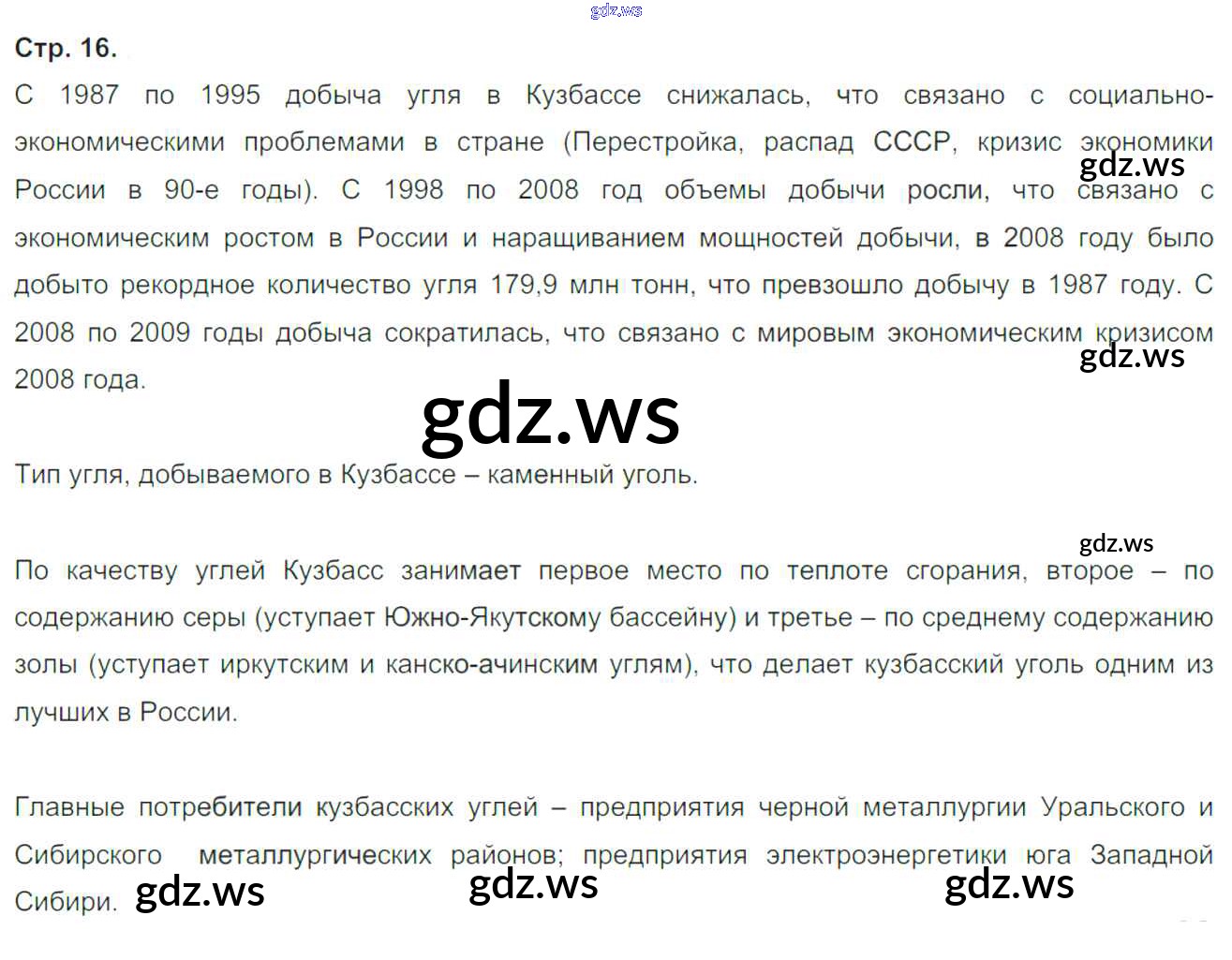 Стр. 16.

С 1987 по 1995 добыча угля в Кузбассе снижалась, что связано с социально-экономическими проблемами в стране (Перестройка, распад СССР, кризис экономики России в 90-е годы). С 1998 по 2008 год объемы добычи росли, что связано с экономическим ростом в России и наращиванием мощностей добычи, в 2008 году было добыто рекордное количество угля 179,9 млн тонн, что превзошло добычу в 1987 году. С 2008 по 2009 годы добыча сократилась, что связано с мировым экономическим кризисом 2008 года.

Тип угля, добываемого в Кузбассе – каменный уголь.

По качеству углей Кузбасс занимает первое место по теплоте сгорания, второе – по содержанию серы (уступает Южно-Якутскому бассейну) и третье – по среднему содержанию золы (уступает иркутским и канско-ачинским углям), что делает кузбасский уголь одним из лучших в России.

Главные потребители кузбасских углей – предприятия черной металлургии Уральского и Сибирского металлургических районов; предприятия электроэнергетики юга Западной Сибири.

gdz.ws